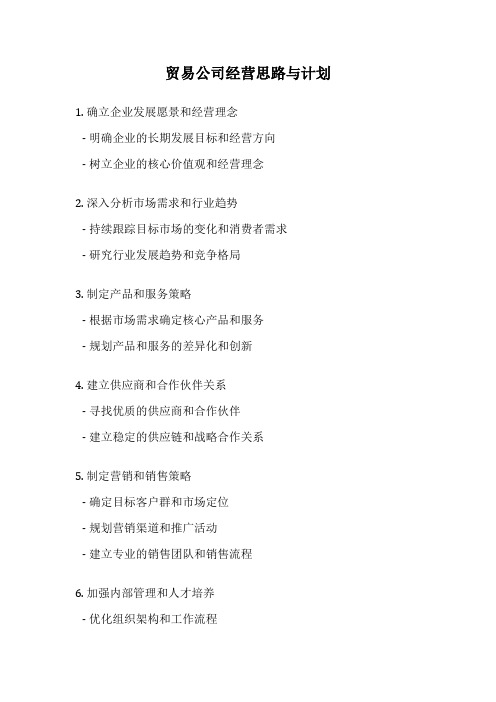 贸易公司经营思路与计划

1. 确立企业发展愿景和经营理念

- 明确企业的长期发展目标和经营方向

- 树立企业的核心价值观和经营理念

2. 深入分析市场需求和行业趋势

- 持续跟踪目标市场的变化和消费者需求

- 研究行业发展趋势和竞争格局

3. 制定产品和服务策略

- 根据市场需求确定核心产品和服务

- 规划产品和服务的差异化和创新

4. 建立供应商和合作伙伴关系

- 寻找优质的供应商和合作伙伴

- 建立稳定的供应链和战略合作关系

5. 制定营销和销售策略

- 确定目标客户群和市场定位

- 规划营销渠道和推广活动

- 建立专业的销售团队和销售流程

6. 加强内部管理和人才培养

- 优化组织架构和工作流程